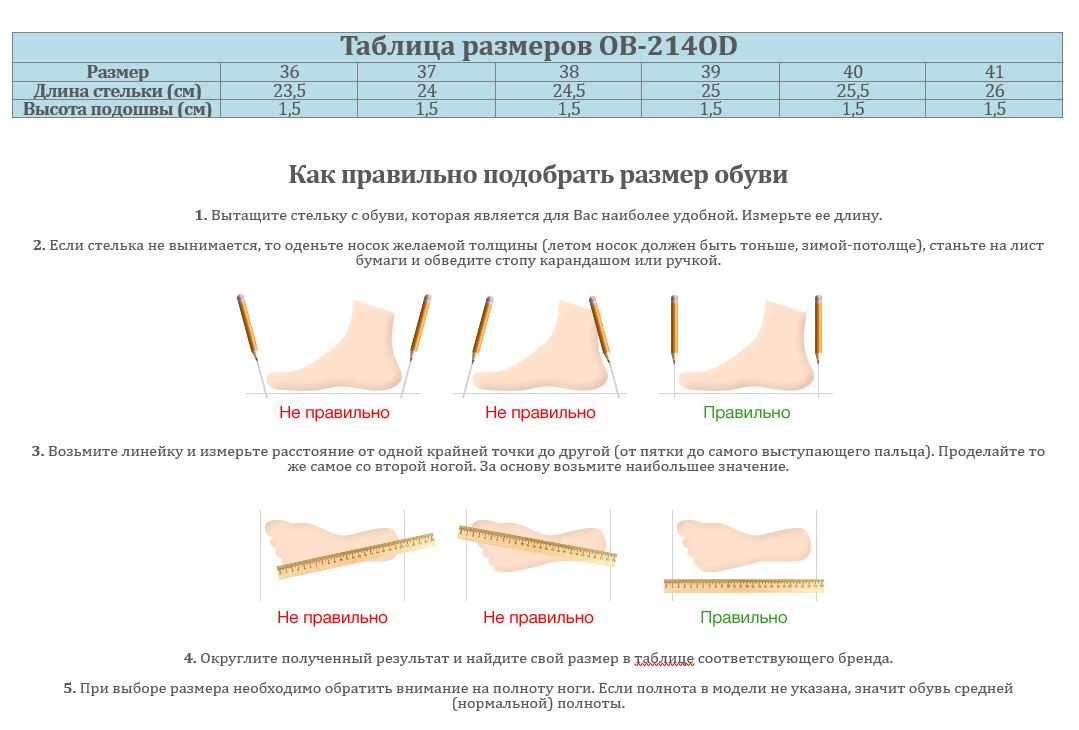 Таблица размеров OB-214OD

| Размер | 36 | 37 | 38 | 39 | 40 | 41 |
|---|---|---|---|---|---|---|
| Длина стельки (см) | 23,5 | 24 | 24,5 | 25 | 25,5 | 26 |
| Высота подошвы (см) | 1,5 | 1,5 | 1,5 | 1,5 | 1,5 | 1,5 |

Как правильно подобрать размер обуви

1. Вытащите стельку с обуви, которая является для Вас наиболее удобной. Измерьте ее длину.

2. Если стелька не вынимается, то оденьте носок желаемой толщины (летом носок должен быть тоньше, зимой-потолще), станьте на лист бумаги и обведите стопу карандашом или ручкой.

Не правильно
Не правильно
Правильно

3. Возьмите линейку и измерьте расстояние от одной крайней точки до другой (от пятки до самого выступающего пальца). Проделайте то же самое со второй ногой. За основу возьмите наибольшее значение.

Не правильно
Не правильно
Правильно

4. Округлите полученный результат и найдите свой размер в таблице соответствующего бренда.

5. При выборе размера необходимо обратить внимание на полноту ноги. Если полнота в модели не указана, значит обувь средней (нормальной) полноты.